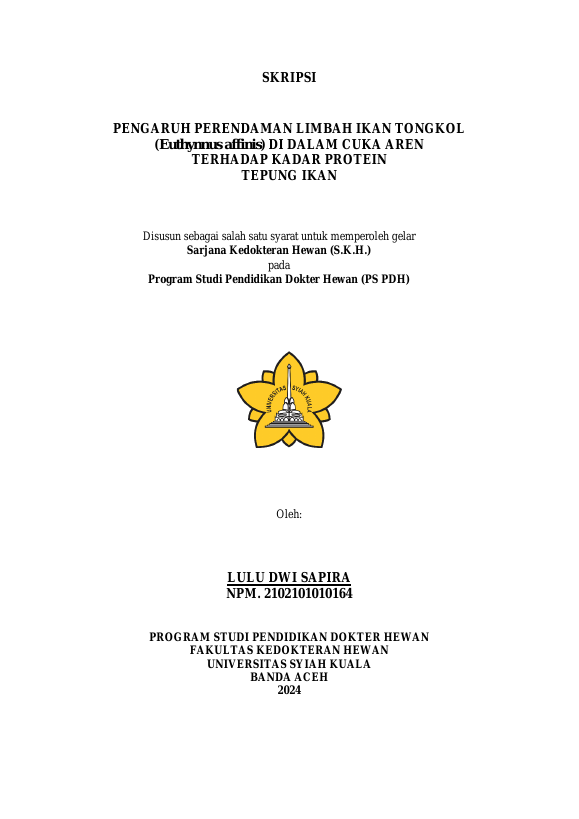 SKRIPSI

PENGARUH PERENDAMAN LIMBAH IKAN TONGKOL (Euthynnus affinis) DI DALAM CUKA AREN TERHADAP KADAR PROTEIN TEPUNG IKAN

Disusun sebagai salah satu syarat untuk memperoleh gelar
Sarjana Kedokteran Hewan (S.K.H.)
pada
Program Studi Pendidikan Dokter Hewan (PS PDH)

UNIVERSITAS SYIAH KUALA

Oleh:

LULU DWI SAPIRA
NPM. 2102101010164

PROGRAM STUDI PENDIDIKAN DOKTER HEWAN
FAKULTAS KEDOKTERAN HEWAN
UNIVERSITAS SYIAH KUALA
BANDA ACEH
2024